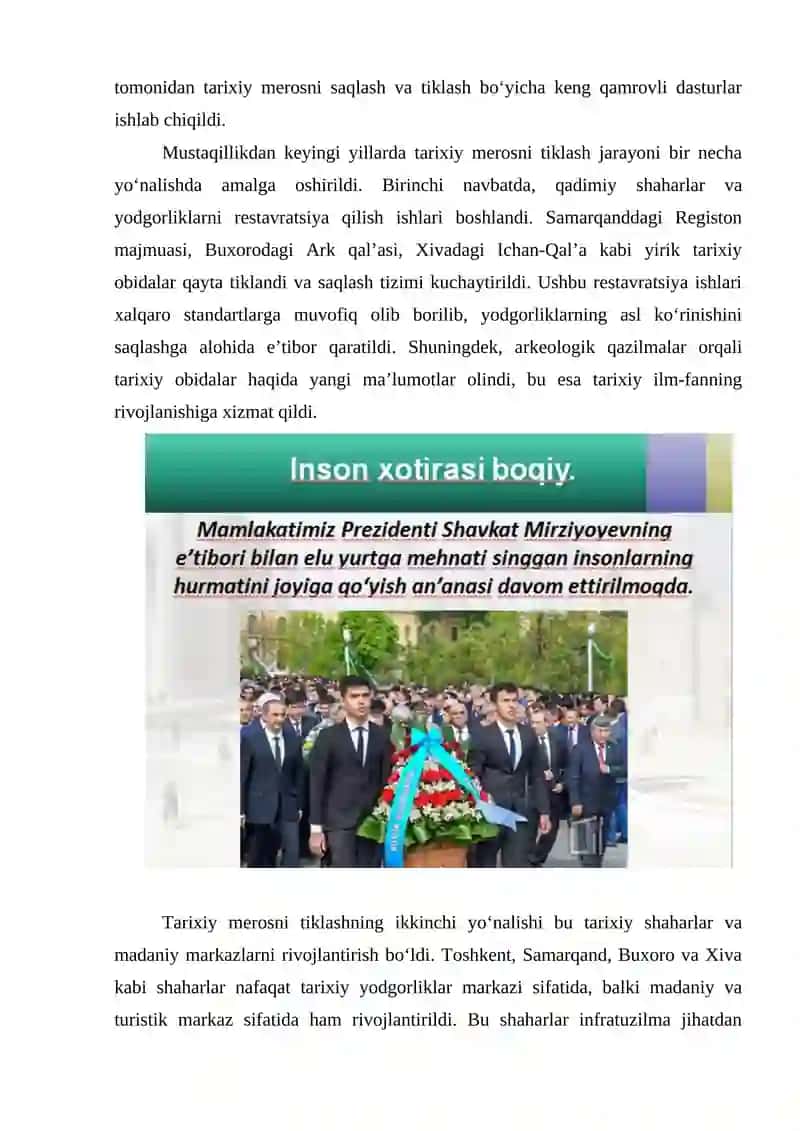 tomonidan tarixiy merosni saqlash va tiklash bo‘yicha keng qamrovli dasturlar ishlab chiqildi.

Mustaqillikdan keyingi yillarda tarixiy merosni tiklash jarayoni bir necha yo‘nalishda amalga oshirildi. Birinchi navbatda, qadimiy shaharlar va yodgorliklarni restavratsiya qilish ishlari boshlandi. Samarqanddagi Registon majmuasi, Buxorodagi Ark qal’asi, Xivadagi Ichan-Qal’a kabi yirik tarixiy obidalar qayta tiklandi va saqlash tizimi kuchaytirildi. Ushbu restavratsiya ishlari xalqaro standartlarga muvofiq olib borilib, yodgorliklarning asl ko‘rinishini saqlashga alohida e’tibor qaratildi. Shuningdek, arkeologik qazilmalar orqali tarixiy obidalar haqida yangi ma’lumotlar olindi, bu esa tarixiy ilm-fanning rivojlanishiga xizmat qildi.

Inson xotirasi boqiy.

Mamlakatimiz Prezidenti Shavkat Mirziyoyevning e’tibori bilan elu yurtga mehnati singgan insonlarning hurmatini joyiga qo‘yish an’anasi davom ettirilmoqda.

Tarixiy merosni tiklashning ikkinchi yo‘nalishi bu tarixiy shaharlar va madaniy markazlarni rivojlantirish bo‘ldi. Toshkent, Samarqand, Buxoro va Xiva kabi shaharlar nafaqat tarixiy yodgorliklar markazi sifatida, balki madaniy va turistik markaz sifatida ham rivojlantirildi. Bu shaharlar infratuzilma jihatdan